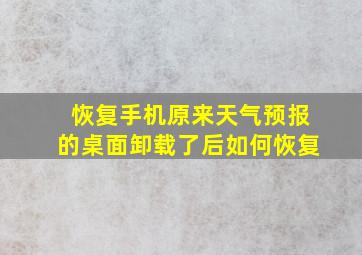 恢复手机原来天气预报的桌面卸载了后如何恢复